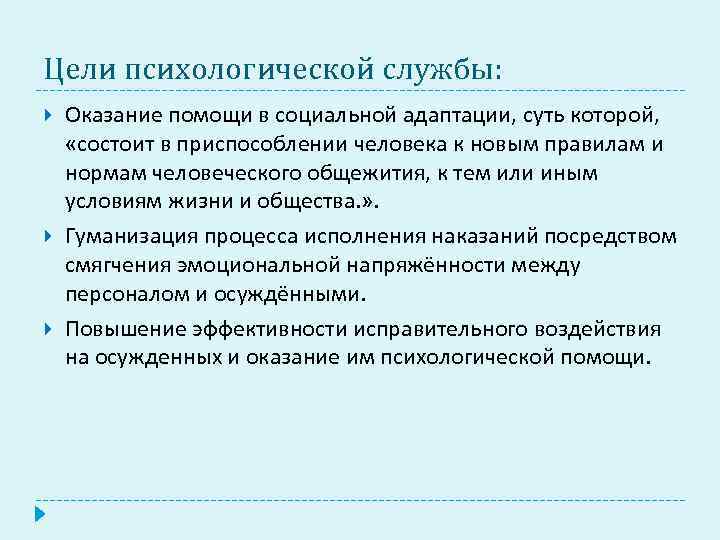 Цели психологической службы:

Оказание помощи в социальной адаптации, суть которой, «состоит в приспособлении человека к новым правилам и нормам человеческого общежития, к тем или иным условиям жизни и общества.».

Гуманизация процесса исполнения наказаний посредством смягчения эмоциональной напряжённости между персоналом и осуждёнными.

Повышение эффективности исправительного воздействия на осужденных и оказание им психологической помощи.